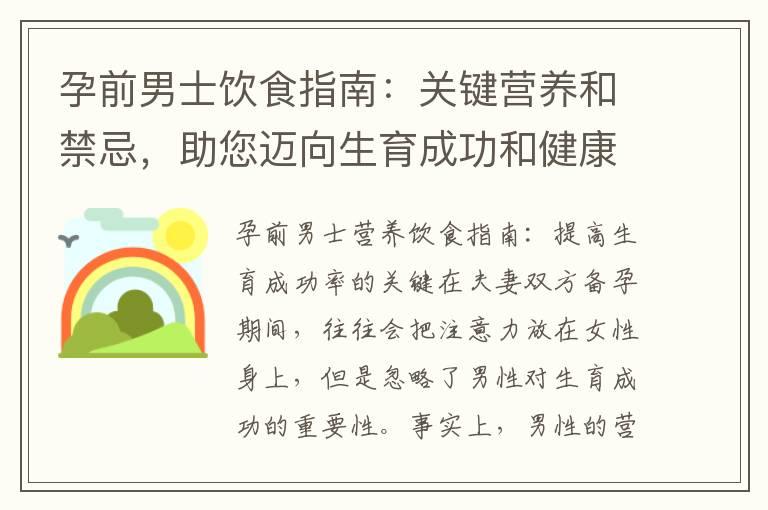 孕前男士饮食指南：关键营养和禁忌，助您迈向生育成功和健康

孕前男士营养饮食指南：提高生育成功率的关键在夫妻双方备孕期间，往往会把注意力放在女性身上，但是忽略了男性对生育成功的重要性。事实上，男性的营